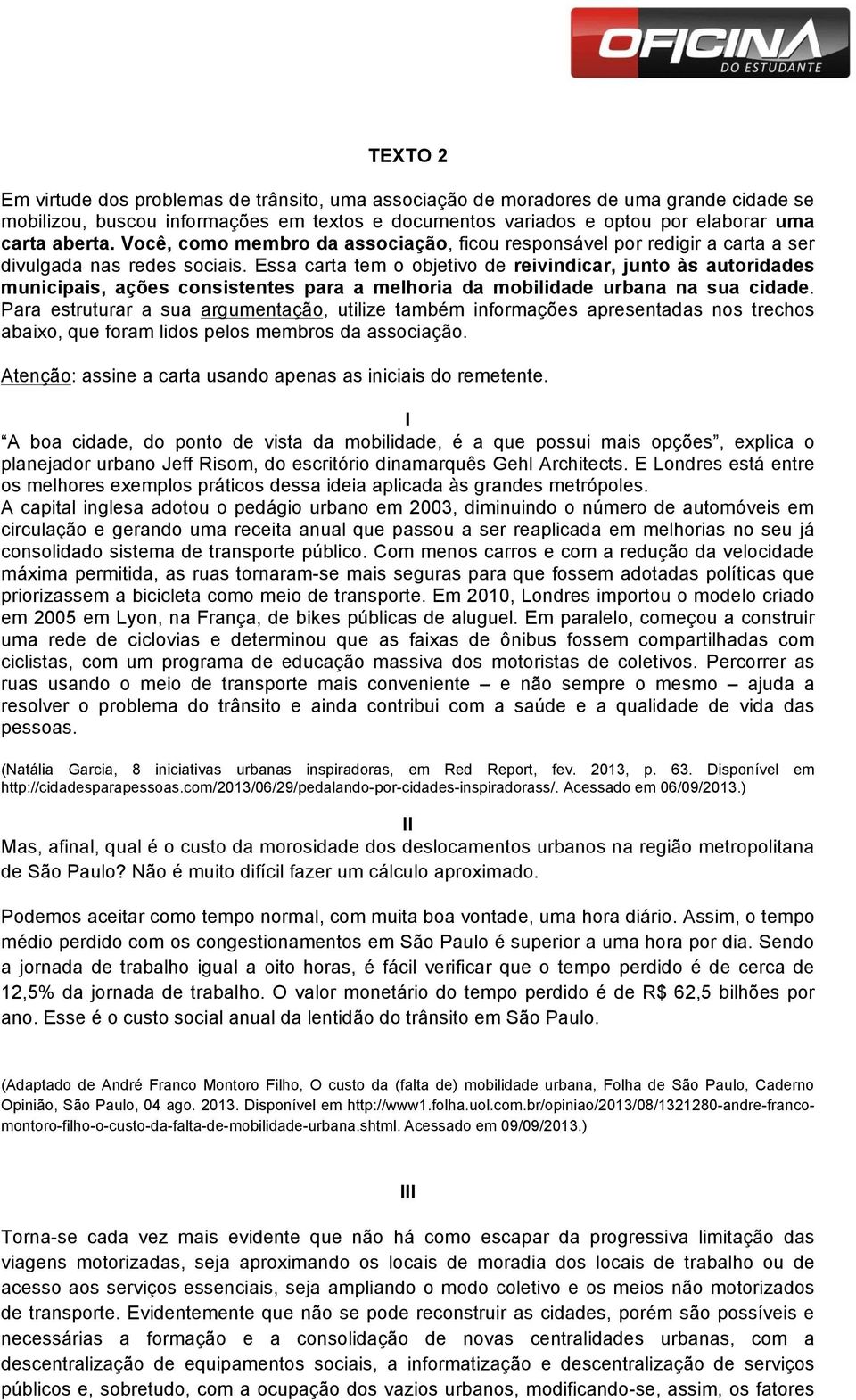 OFICINA DO ESTUDANTE

TEXTO 2

Em virtude dos problemas de trânsito, uma associação de moradores de uma grande cidade se mobilizou, buscou informações em textos e documentos variados e optou por elaborar uma carta aberta. Você, como membro da associação, ficou responsável por redigir a carta a ser divulgada nas redes sociais. Essa carta tem o objetivo de reivindicar, junto às autoridades municipais, ações consistentes para a melhoria da mobilidade urbana na sua cidade. Para estruturar a sua argumentação, utilize também informações apresentadas nos trechos abaixo, que foram lidos pelos membros da associação.

Atenção: assine a carta usando apenas as iniciais do remetente.

I

“A boa cidade, do ponto de vista da mobilidade, é a que possui mais opções”, explica o planejador urbano Jeff Risom, do escritório dinamarquês Gehl Architects. E Londres está entre os melhores exemplos práticos dessa ideia aplicada às grandes metrópoles.
A capital inglesa adotou o pedágio urbano em 2003, diminuindo o número de automóveis em circulação e gerando uma receita anual que passou a ser reaplicada em melhorias no seu já consolidado sistema de transporte público. Com menos carros e com a redução da velocidade máxima permitida, as ruas tornaram-se mais seguras para que fossem adotadas políticas que priorizassem a bicicleta como meio de transporte. Em 2010, Londres importou o modelo criado em 2005 em Lyon, na França, de bikes públicas de aluguel. Em paralelo, começou a construir uma rede de ciclovias e determinou que as faixas de ônibus fossem compartilhadas com ciclistas, com um programa de educação massiva dos motoristas de coletivos. Percorrer as ruas usando o meio de transporte mais conveniente – e não sempre o mesmo – ajuda a resolver o problema do trânsito e ainda contribui com a saúde e a qualidade de vida das pessoas.

(Natália Garcia, 8 iniciativas urbanas inspiradoras, em Red Report, fev. 2013, p. 63. Disponível em http://cidadesparapessoas.com/2013/06/29/pedalando-por-cidades-inspiradorass/. Acessado em 06/09/2013.)

II

Mas, afinal, qual é o custo da morosidade dos deslocamentos urbanos na região metropolitana de São Paulo? Não é muito difícil fazer um cálculo aproximado.

Podemos aceitar como tempo normal, com muita boa vontade, uma hora diário. Assim, o tempo médio perdido com os congestionamentos em São Paulo é superior a uma hora por dia. Sendo a jornada de trabalho igual a oito horas, é fácil verificar que o tempo perdido é de cerca de 12,5% da jornada de trabalho. O valor monetário do tempo perdido é de R$ 62,5 bilhões por ano. Esse é o custo social anual da lentidão do trânsito em São Paulo.

(Adaptado de André Franco Montoro Filho, O custo da (falta de) mobilidade urbana, Folha de São Paulo, Caderno Opinião, São Paulo, 04 ago. 2013. Disponível em http://www1.folha.uol.com.br/opiniao/2013/08/1321280-andre-franco-montoro-filho-o-custo-da-falta-de-mobilidade-urbana.shtml. Acessado em 09/09/2013.)

III

Torna-se cada vez mais evidente que não há como escapar da progressiva limitação das viagens motorizadas, seja aproximando os locais de moradia dos locais de trabalho ou de acesso aos serviços essenciais, seja ampliando o modo coletivo e os meios não motorizados de transporte. Evidentemente que não se pode reconstruir as cidades, porém são possíveis e necessárias a formação e a consolidação de novas centralidades urbanas, com a descentralização de equipamentos sociais, a informatização e descentralização de serviços públicos e, sobretudo, com a ocupação dos vazios urbanos, modificando-se, assim, os fatores